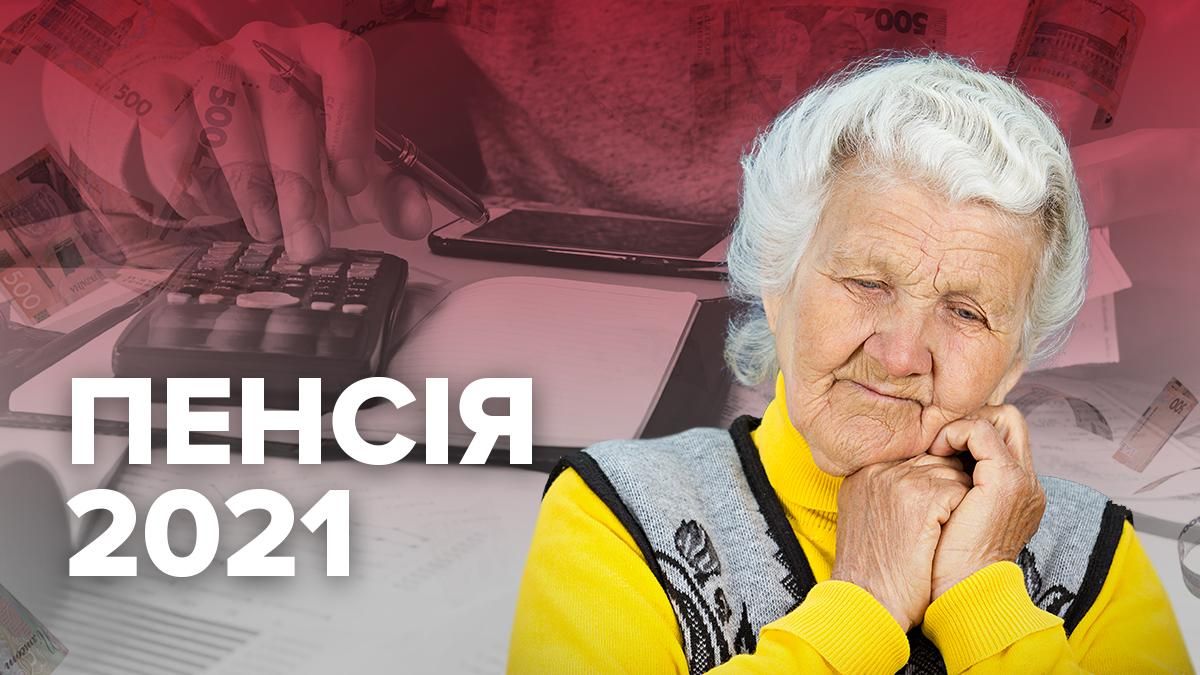 ПЕНСІЯ
2021